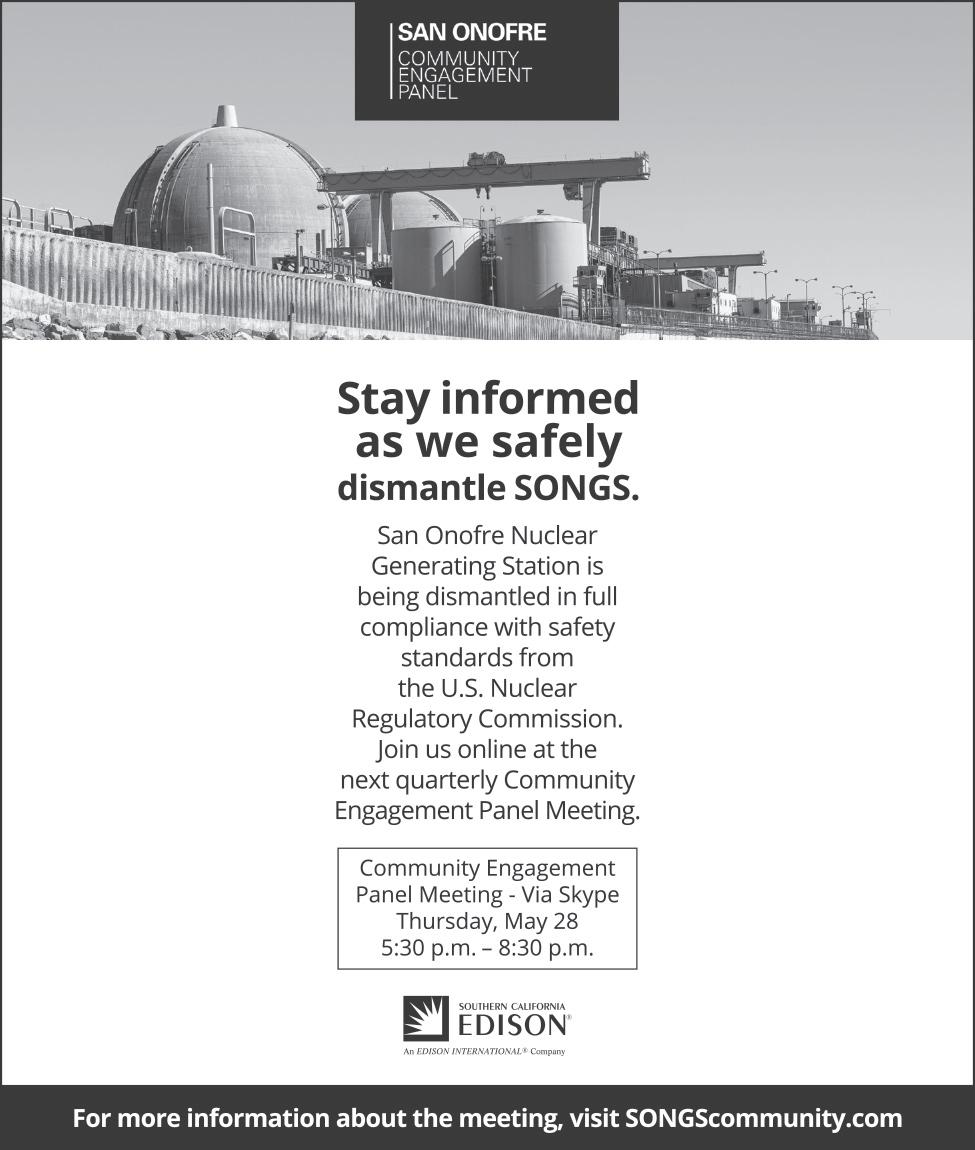 SAN ONOFRE
COMMUNITY
ENGAGEMENT
PANEL

Stay informed as we safely dismantle SONGS.

San Onofre Nuclear Generating Station is being dismantled in full compliance with safety standards from the U.S. Nuclear Regulatory Commission. Join us online at the next quarterly Community Engagement Panel Meeting.

Community Engagement
Panel Meeting - Via Skype
Thursday, May 28
5:30 p.m. – 8:30 p.m.

SOUTHERN CALIFORNIA
EDISON®
An EDISON INTERNATIONAL® Company

For more information about the meeting, visit SONGScommunity.com